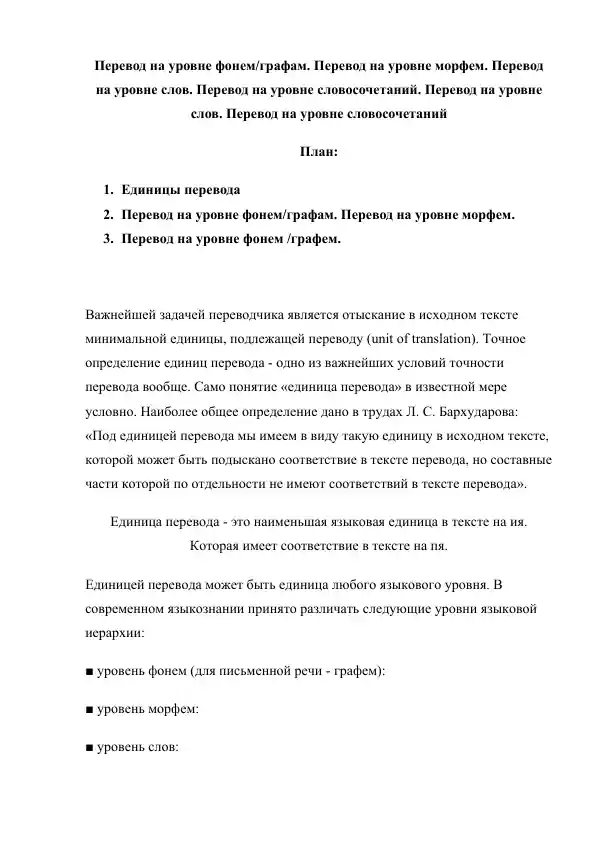 Перевод на уровне фонем/графам. Перевод на уровне морфем. Перевод на уровне слов. Перевод на уровне словосочетаний. Перевод на уровне слов. Перевод на уровне словосочетаний

План:

1. Единицы перевода
2. Перевод на уровне фонем/графам. Перевод на уровне морфем.
3. Перевод на уровне фонем /графем.

Важнейшей задачей переводчика является отыскание в исходном тексте минимальной единицы, подлежащей переводу (unit of translation). Точное определение единиц перевода - одно из важнейших условий точности перевода вообще. Само понятие «единица перевода» в известной мере условно. Наиболее общее определение дано в трудах Л. С. Бархударова: «Под единицей перевода мы имеем в виду такую единицу в исходном тексте, которой может быть подыскано соответствие в тексте перевода, но составные части которой по отдельности не имеют соответствий в тексте перевода».

Единица перевода - это наименьшая языковая единица в тексте на ия. Которая имеет соответствие в тексте на пя.

Единицей перевода может быть единица любого языкового уровня. В современном языкознании принято различать следующие уровни языковой иерархии:

■ уровень фонем (для письменной речи - графем):

■ уровень морфем:

■ уровень слов: